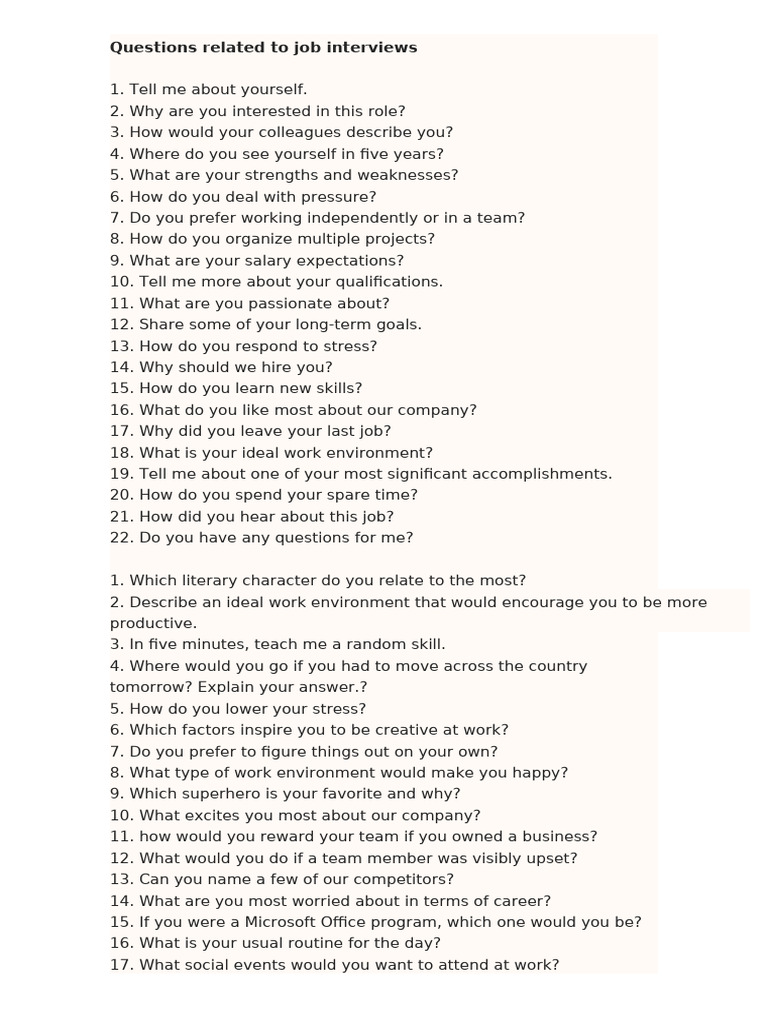 Questions related to job interviews

1. Tell me about yourself.
2. Why are you interested in this role?
3. How would your colleagues describe you?
4. Where do you see yourself in five years?
5. What are your strengths and weaknesses?
6. How do you deal with pressure?
7. Do you prefer working independently or in a team?
8. How do you organize multiple projects?
9. What are your salary expectations?
10. Tell me more about your qualifications.
11. What are you passionate about?
12. Share some of your long-term goals.
13. How do you respond to stress?
14. Why should we hire you?
15. How do you learn new skills?
16. What do you like most about our company?
17. Why did you leave your last job?
18. What is your ideal work environment?
19. Tell me about one of your most significant accomplishments.
20. How do you spend your spare time?
21. How did you hear about this job?
22. Do you have any questions for me?

1. Which literary character do you relate to the most?
2. Describe an ideal work environment that would encourage you to be more productive.
3. In five minutes, teach me a random skill.
4. Where would you go if you had to move across the country tomorrow? Explain your answer.?
5. How do you lower your stress?
6. Which factors inspire you to be creative at work?
7. Do you prefer to figure things out on your own?
8. What type of work environment would make you happy?
9. Which superhero is your favorite and why?
10. What excites you most about our company?
11. how would you reward your team if you owned a business?
12. What would you do if a team member was visibly upset?
13. Can you name a few of our competitors?
14. What are you most worried about in terms of career?
15. If you were a Microsoft Office program, which one would you be?
16. What is your usual routine for the day?
17. What social events would you want to attend at work?